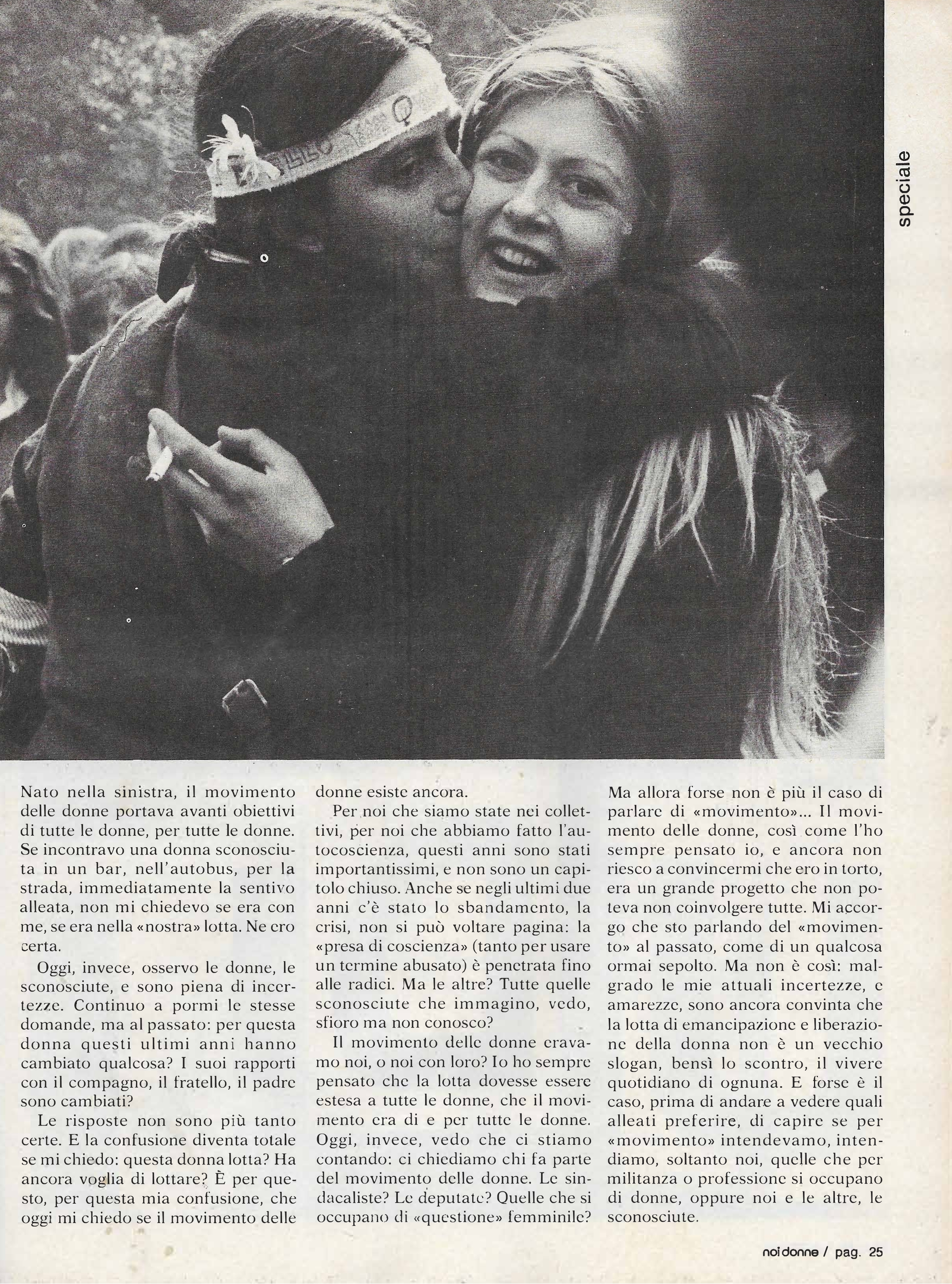 speciale

Nato nella sinistra, il movimento delle donne portava avanti obiettivi di tutte le donne, per tutte le donne. Se incontravo una donna sconosciuta in un bar, nell'autobus, per la strada, immediatamente la sentivo alleata, non mi chiedevo se era con me, se era nella «nostra» lotta. Ne ero certa.

Oggi, invece, osservo le donne, le sconosciute, e sono piena di incertezze. Continuo a pormi le stesse domande, ma al passato: per questa donna questi ultimi anni hanno cambiato qualcosa? I suoi rapporti con il compagno, il fratello, il padre sono cambiati?

Le risposte non sono più tanto certe. E la confusione diventa totale se mi chiedo: questa donna lotta? Ha ancora voglia di lottare? È per questo, per questa mia confusione, che oggi mi chiedo se il movimento delle donne esiste ancora.

Per noi che siamo state nei collettivi, per noi che abbiamo fatto l'autocoscienza, questi anni sono stati importantissimi, e non sono un capitolo chiuso. Anche se negli ultimi due anni c'è stato lo sbandamento, la crisi, non si può voltare pagina: la «presa di coscienza» (tanto per usare un termine abusato) è penetrata fino alle radici. Ma le altre? Tutte quelle sconosciute che immagino, vedo, sfioro ma non conosco?

Il movimento delle donne eravamo noi, o noi con loro? Io ho sempre pensato che la lotta dovesse essere estesa a tutte le donne, che il movimento era di e per tutte le donne. Oggi, invece, vedo che ci stiamo contando: ci chiediamo chi fa parte del movimento delle donne. Le sindacaliste? Le deputate? Quelle che si occupano di «questione» femminile? Ma allora forse non è più il caso di parlare di «movimento»... Il movimento delle donne, così come l'ho sempre pensato io, e ancora non riesco a convincermi che ero in torto, era un grande progetto che non poteva non coinvolgere tutte. Mi accorgo che sto parlando del «movimento» al passato, come di un qualcosa ormai sepolto. Ma non è così: malgrado le mie attuali incertezze, e amarezze, sono ancora convinta che la lotta di emancipazione e liberazione della donna non è un vecchio slogan, bensì lo scontro, il vivere quotidiano di ognuna. E forse è il caso, prima di andare a vedere quali alleati preferire, di capire se per «movimento» intendevamo, intendiamo, soltanto noi, quelle che per militanza o professione si occupano di donne, oppure noi e le altre, le sconosciute.

noi donne / pag. 25